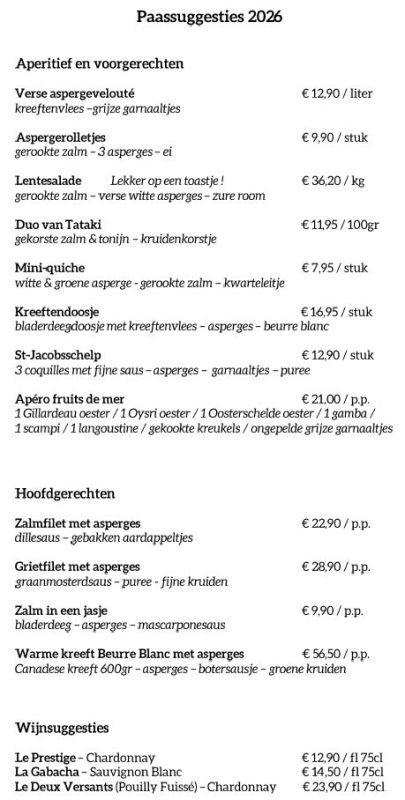 Paassuggesties 2026

Aperitief en voorgerechten

Verse aspergevelouté € 12,90 / liter
kreeftenvlees – grijze garnaaltjes

Aspergerolletjes € 9,90 / stuk
gerookte zalm – 3 asperges – ei

Lentesalade Lekker op een toastje ! € 36,20 / kg
gerookte zalm – verse witte asperges – zure room

Duo van Tataki € 11,95 / 100gr
gekorste zalm & tonijn – kruidenkorstje

Mini-quiche € 7,95 / stuk
witte & groene asperge - gerookte zalm – kwarteleitje

Kreeftendoosje € 16,95 / stuk
bladerdeegdoosje met kreeftenvlees – asperges – beurre blanc

St-Jacobsschelp € 12,90 / stuk
3 coquilles met fijne saus – asperges – garnaaltjes – puree

Apéro fruits de mer € 21,00 / p.p.
1 Gillardeau oester / 1 Oysri oester / 1 Oosterschelde oester / 1 gamba / 1 scampi / 1 langoustine / gekookte kreukels / ongepelde grijze garnaaltjes

Hoofdgerechten

Zalmfilet met asperges € 22,90 / p.p.
dillesaus – gebakken aardappeltjes

Grietfilet met asperges € 28,90 / p.p.
graanmosterdsaus – puree - fijne kruiden

Zalm in een jasje € 9,90 / p.p.
bladerdeeg – asperges – mascarponesaus

Warme kreeft Beurre Blanc met asperges € 56,50 / p.p.
Canadese kreeft 600gr – asperges – botersausje – groene kruiden

Wijnsuggesties

Le Prestige – Chardonnay € 12,90 / fl 75cl
La Gabacha – Sauvignon Blanc € 14,50 / fl 75cl
Le Deux Versants (Pouilly Fuissé) – Chardonnay € 23,90 / fl 75cl